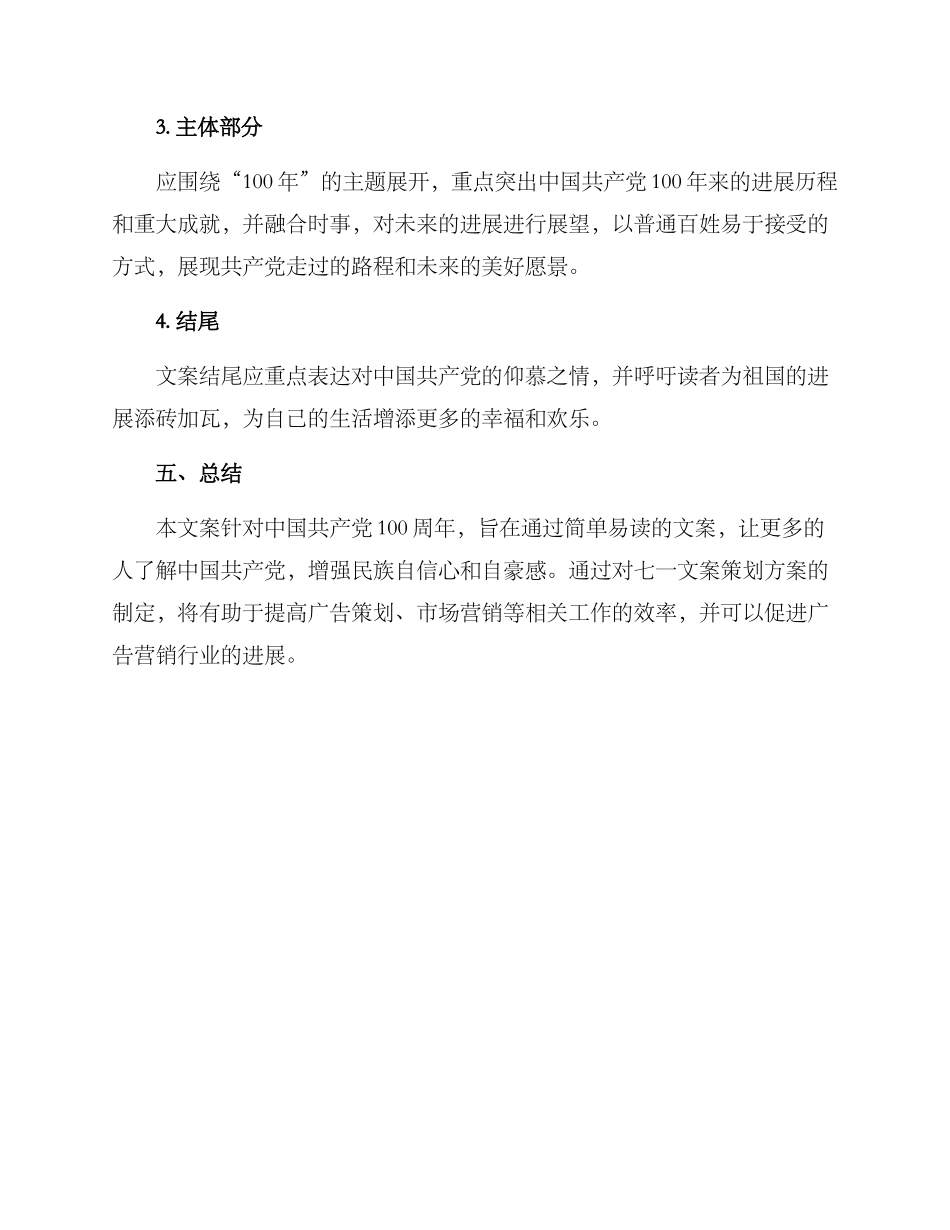 3. 主体部分

应围绕“100 年”的主题展开，重点突出中国共产党 100 年来的进展历程和重大成就，并融合时事，对未来的进展进行展望，以普通百姓易于接受的方式，展现共产党走过的路程和未来的美好愿景。

4. 结尾

文案结尾应重点表达对中国共产党的仰慕之情，并呼吁读者为祖国的进展添砖加瓦，为自己的生活增添更多的幸福和欢乐。

五、总结

本文案针对中国共产党 100 周年，旨在通过简单易读的文案，让更多的人了解中国共产党，增强民族自信心和自豪感。通过对七一文案策划方案的制定，将有助于提高广告策划、市场营销等相关工作的效率，并可以促进广告营销行业的进展。